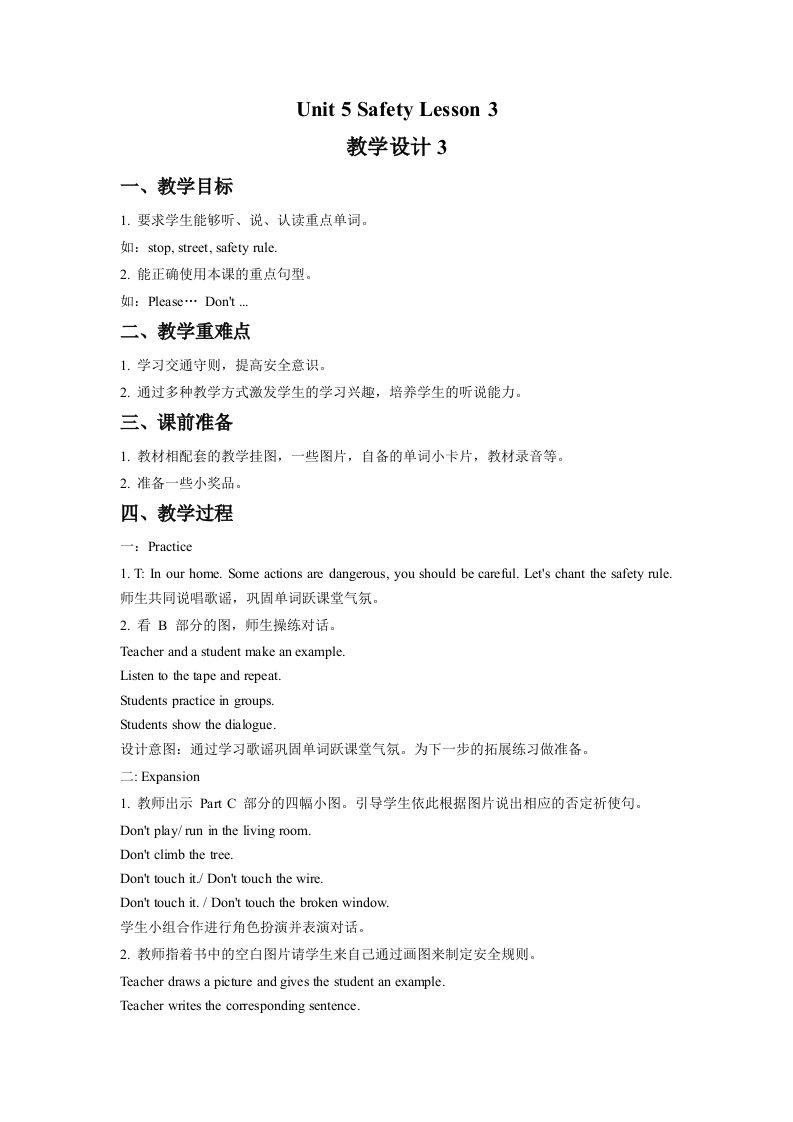 Unit 5 Safety Lesson 3

教学设计 3

一、教学目标

1. 要求学生能够听、说、认读重点单词。

如：stop, street, safety rule.

2. 能正确使用本课的重点句型。

如：Please… Don't ...

二、教学重难点

1. 学习交通守则，提高安全意识。

2. 通过多种教学方式激发学生的学习兴趣，培养学生的听说能力。

三、课前准备

1. 教材相配套的教学挂图，一些图片，自备的单词小卡片，教材录音等。

2. 准备一些小奖品。

四、教学过程

一：Practice

1. T: In our home. Some actions are dangerous, you should be careful. Let's chant the safety rule. 师生共同说唱歌谣，巩固单词跃课堂气氛。

2. 看 B 部分的图，师生操练对话。

Teacher and a student make an example.

Listen to the tape and repeat.

Students practice in groups.

Students show the dialogue.

设计意图：通过学习歌谣巩固单词跃课堂气氛。为下一步的拓展练习做准备。

二: Expansion

1. 教师出示 Part C 部分的四幅小图。引导学生依此根据图片说出相应的否定祈使句。

Don't play/ run in the living room.

Don't climb the tree.

Don't touch it./ Don't touch the wire.

Don't touch it. / Don't touch the broken window.

学生小组合作进行角色扮演并表演对话。

2. 教师指着书中的空白图片请学生来自己通过画图来制定安全规则。

Teacher draws a picture and gives the student an example.

Teacher writes the corresponding sentence.